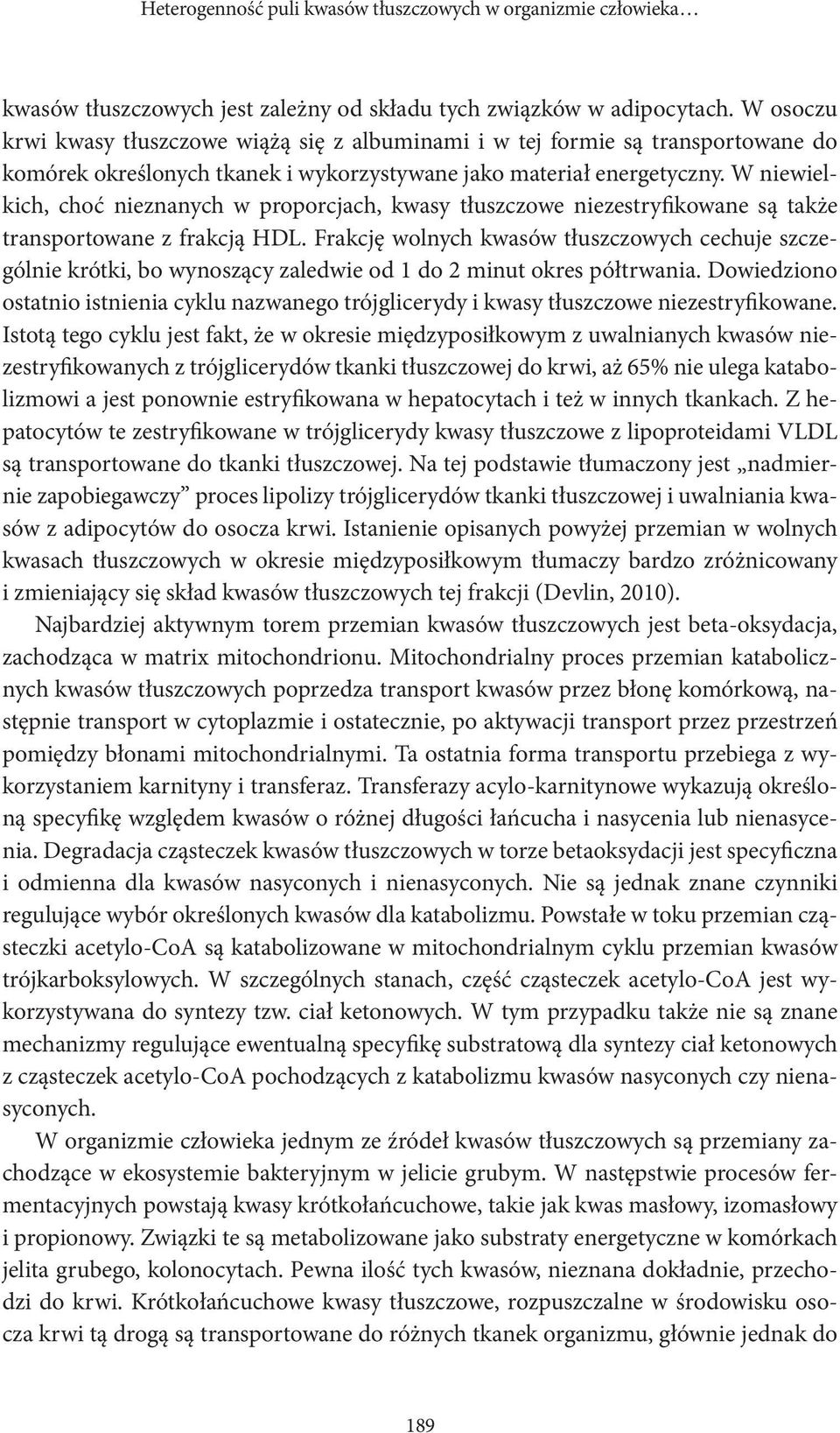 Heterogenność puli kwasów tłuszczowych w organizmie człowieka…

kwasów tłuszczowych jest zależny od składu tych związków w adipocytach. W osoczu krwi kwasy tłuszczowe wiążą się z albuminami i w tej formie są transportowane do komórek określonych tkanek i wykorzystywane jako materiał energetyczny. W niewielkich, choć nieznanych w proporcjach, kwasy tłuszczowe niezestryfikowane są także transportowane z frakcją HDL. Frakcję wolnych kwasów tłuszczowych cechuje szczególnie krótki, bo wynoszący zaledwie od 1 do 2 minut okres półtrwania. Dowiedziono ostatnio istnienia cyklu nazwanego trójglicerydy i kwasy tłuszczowe niezestryfikowane. Istotą tego cyklu jest fakt, że w okresie międzyposiłkowym z uwalnianych kwasów niezestryfikowanych z trójglicerydów tkanki tłuszczowej do krwi, aż 65% nie ulega katabolizmowi a jest ponownie estryfikowana w hepatocytach i też w innych tkankach. Z hepatocytów te zestryfikowane w trójglicerydy kwasy tłuszczowe z lipoproteidami VLDL są transportowane do tkanki tłuszczowej. Na tej podstawie tłumaczony jest „nadmiernie zapobiegawczy” proces lipolizy trójglicerydów tkanki tłuszczowej i uwalniania kwasów z adipocytów do osocza krwi. Istanienie opisanych powyżej przemian w wolnych kwasach tłuszczowych w okresie międzyposiłkowym tłumaczy bardzo zróżnicowany i zmieniający się skład kwasów tłuszczowych tej frakcji (Devlin, 2010).

Najbardziej aktywnym torem przemian kwasów tłuszczowych jest beta-oksydacja, zachodząca w matrix mitochondrionu. Mitochondrialny proces przemian katabolicznych kwasów tłuszczowych poprzedza transport kwasów przez błonę komórkową, następnie transport w cytoplazmie i ostatecznie, po aktywacji transport przez przestrzeń pomiędzy błonami mitochondrialnymi. Ta ostatnia forma transportu przebiega z wykorzystaniem karnityny i transferaz. Transferazy acylo-karnitynowe wykazują określoną specyfikę względem kwasów o różnej długości łańcucha i nasycenia lub nienasycenia. Degradacja cząsteczek kwasów tłuszczowych w torze betaoksydacji jest specyficzna i odmienna dla kwasów nasyconych i nienasyconych. Nie są jednak znane czynniki regulujące wybór określonych kwasów dla katabolizmu. Powstałe w toku przemian cząsteczki acetylo-CoA są katabolizowane w mitochondrialnym cyklu przemian kwasów trójkarboksylowych. W szczególnych stanach, część cząsteczek acetylo-CoA jest wykorzystywana do syntezy tzw. ciał ketonowych. W tym przypadku także nie są znane mechanizmy regulujące ewentualną specyfikę substratową dla syntezy ciał ketonowych z cząsteczek acetylo-CoA pochodzących z katabolizmu kwasów nasyconych czy nienasyconych.

W organizmie człowieka jednym ze źródeł kwasów tłuszczowych są przemiany zachodzące w ekosystemie bakteryjnym w jelicie grubym. W następstwie procesów fermentacyjnych powstają kwasy krótkołańcuchowe, takie jak kwas masłowy, izomasłowy i propionowy. Związki te są metabolizowane jako substraty energetyczne w komórkach jelita grubego, kolonocytach. Pewna ilość tych kwasów, nieznana dokładnie, przechodzi do krwi. Krótkołańcuchowe kwasy tłuszczowe, rozpuszczalne w środowisku osocza krwi tą drogą są transportowane do różnych tkanek organizmu, głównie jednak do

189